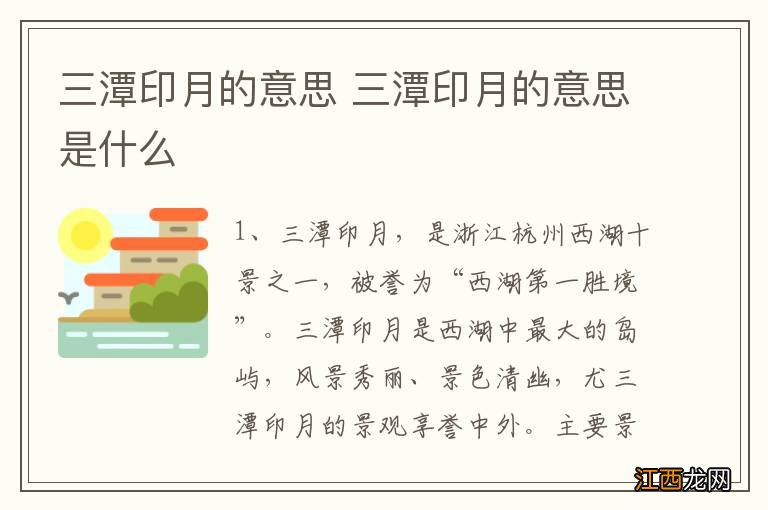 三潭印月的意思 三潭印月的意思是什么

1、三潭印月，是浙江杭州西湖十景之一，被誉为“西湖第一胜境”。三潭印月是西湖中最大的岛屿，风景秀丽、景色清幽，尤三潭印月的景观享誉中外。主要景

江西龙网